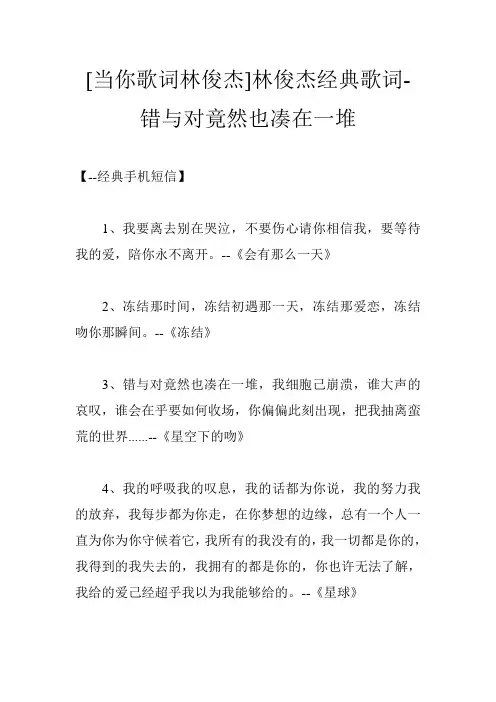 [当你歌词林俊杰]林俊杰经典歌词-错与对竟然也凑在一堆

【--经典手机短信】

1、我要离去别在哭泣，不要伤心请你相信我，要等待我的爱，陪你永不离开。--《会有那么一天》

2、冻结那时间，冻结初遇那一天，冻结那爱恋，冻结吻你那瞬间。--《冻结》

3、错与对竟然也凑在一堆，我细胞已崩溃，谁大声的哀叹，谁会在乎要如何收场，你偏偏此刻出现，把我抽离蛮荒的世界......--《星空下的吻》

4、我的呼吸我的叹息，我的话都为你说，我的努力我的放弃，我每步都为你走，在你梦想的边缘，总有一个人一直为你为你守候着它，我所有的我没有的，我一切都是你的，我得到的我失去的，我拥有的都是你的，你也许无法了解，我给的爱已经超乎我以为我能够给的。--《星球》